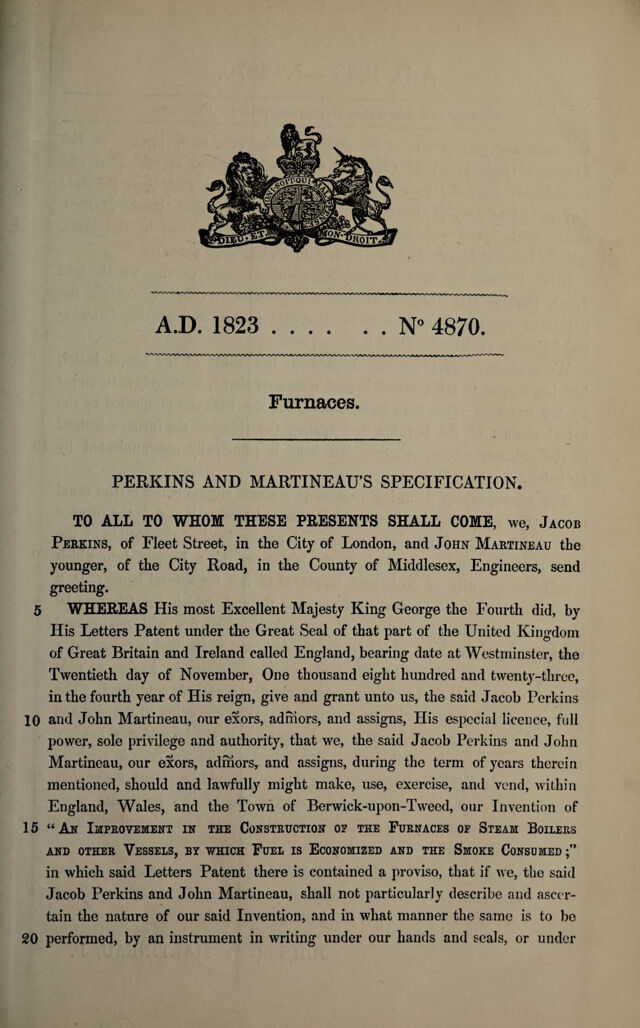 A.D. 1823 . . . . . . N° 4870.

Furnaces.

PERKINS AND MARTINEAU'S SPECIFICATION.

TO ALL TO WHOM THESE PRESENTS SHALL COME, we, Jacob Perkins, of Fleet Street, in the City of London, and John Martineau the younger, of the City Road, in the County of Middlesex, Engineers, send greeting.

5 WHEREAS His most Excellent Majesty King George the Fourth did, by His Letters Patent under the Great Seal of that part of the United Kingdom of Great Britain and Ireland called England, bearing date at Westminster, the Twentieth day of November, One thousand eight hundred and twenty-three, in the fourth year of His reign, give and grant unto us, the said Jacob Perkins 10 and John Martineau, our exors, admors, and assigns, His especial licence, full power, sole privilege and authority, that we, the said Jacob Perkins and John Martineau, our exors, admors, and assigns, during the term of years therein mentioned, should and lawfully might make, use, exercise, and vend, within England, Wales, and the Town of Berwick-upon-Tweed, our Invention of 15 "An Improvement in the Construction of the Furnaces of Steam Boilers and other Vessels, by which Fuel is Economized and the Smoke Consumed;" in which said Letters Patent there is contained a proviso, that if we, the said Jacob Perkins and John Martineau, shall not particularly describe and ascertain the nature of our said Invention, and in what manner the same is to be 20 performed, by an instrument in writing under our hands and seals, or under